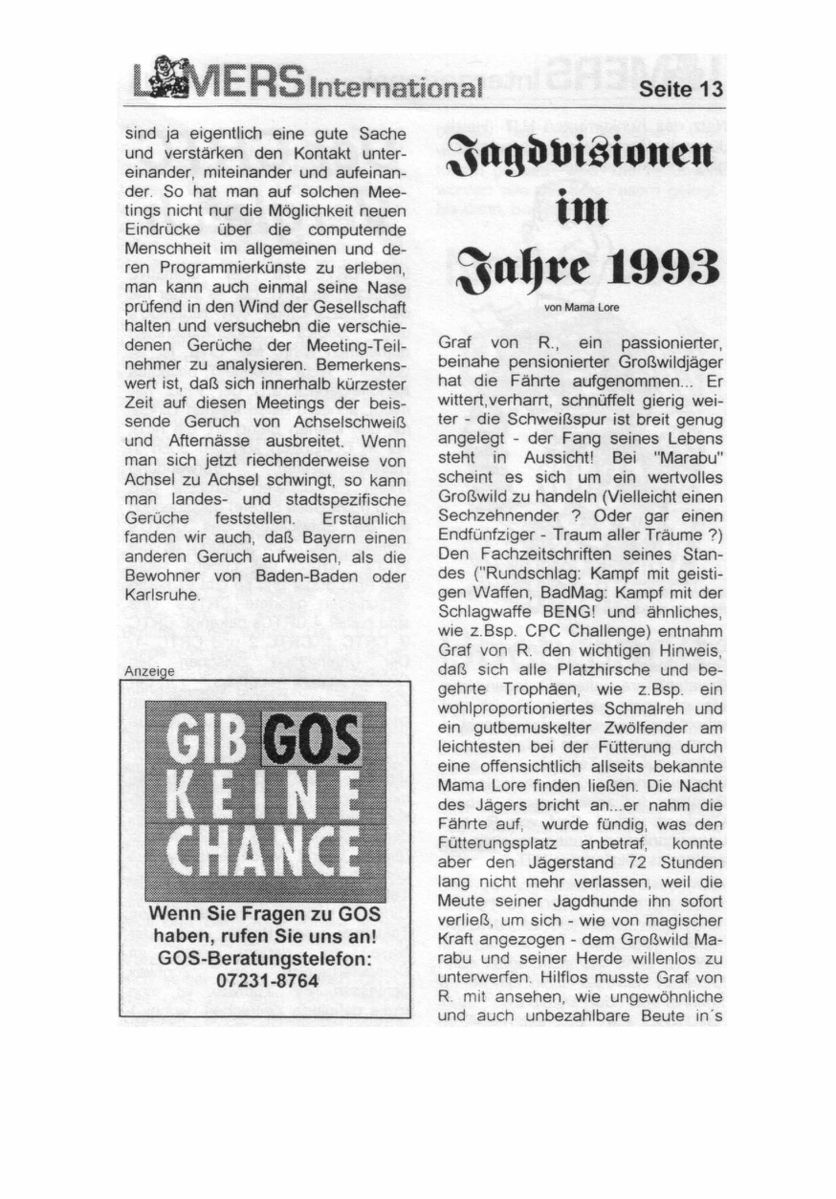 LAMERS International Seite 13

sind ja eigentlich eine gute Sache und verstärken den Kontakt untereinander, miteinander und aufeinander. So hat man auf solchen Meetings nicht nur die Möglichkeit neuen Eindrücke über die computernde Menschheit im allgemeinen und deren Programmierkünste zu erleben, man kann auch einmal seine Nase prüfend in den Wind der Gesellschaft halten und versuchebn die verschiedenen Gerüche der Meeting-Teilnehmer zu analysieren. Bemerkenswert ist, daß sich innerhalb kürzester Zeit auf diesen Meetings der beissende Geruch von Achselschweiß und Afternässe ausbreitet. Wenn man sich jetzt riechenderweise von Achsel zu Achsel schwingt, so kann man landes- und stadtspezifische Gerüche feststellen. Erstaunlich fanden wir auch, daß Bayern einen anderen Geruch aufweisen, als die Bewohner von Baden-Baden oder Karlsruhe.

Anzeige

GIB GOS KEINE CHANCE

Wenn Sie Fragen zu GOS haben, rufen Sie uns an! GOS-Beratungstelefon: 07231-8764

Jagdvisionen im Jahre 1993

von Mama Lore

Graf von R., ein passionierter, beinahe pensionierter Großwildjäger hat die Fährte aufgenommen... Er wittert,verharrt, schnüffelt gierig weiter - die Schweißspur ist breit genug angelegt - der Fang seines Lebens steht in Aussicht! Bei "Marabu" scheint es sich um ein wertvolles Großwild zu handeln (Vielleicht einen Sechzehnender ? Oder gar einen Endfünfziger - Traum aller Träume ?) Den Fachzeitschriften seines Standes ("Rundschlag: Kampf mit geistigen Waffen, BadMag: Kampf mit der Schlagwaffe BENG! und ähnliches, wie z.Bsp. CPC Challenge) entnahm Graf von R. den wichtigen Hinweis, daß sich alle Platzhirsche und begehrte Trophäen, wie z.Bsp. ein wohlproportioniertes Schmalreh und ein gutbemuskelter Zwölfender am leichtesten bei der Fütterung durch eine offensichtlich allseits bekannte Mama Lore finden ließen. Die Nacht des Jägers bricht an...er nahm die Fährte auf, wurde fündig, was den Fütterungsplatz anbetraf, konnte aber den Jägerstand 72 Stunden lang nicht mehr verlassen, weil die Meute seiner Jagdhunde ihn sofort verließ, um sich - wie von magischer Kraft angezogen - dem Großwild Marabu und seiner Herde willenlos zu unterwerfen. Hilflos musste Graf von R. mit ansehen, wie ungewöhnliche und auch unbezahlbare Beute in´s